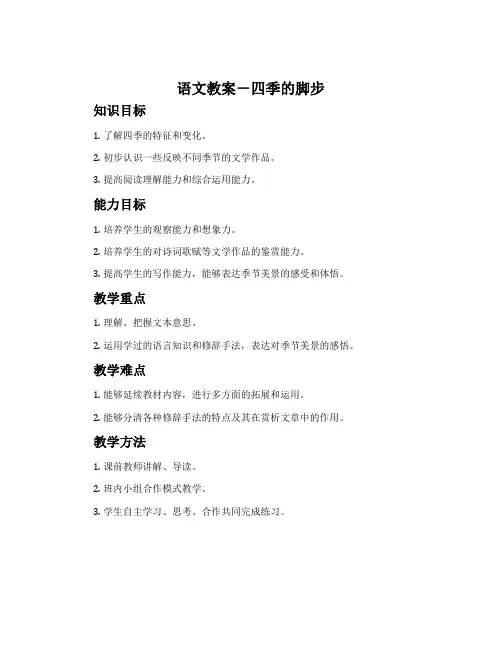 语文教案－四季的脚步

知识目标

1. 了解四季的特征和变化。

2. 初步认识一些反映不同季节的文学作品。

3. 提高阅读理解能力和综合运用能力。

能力目标

1. 培养学生的观察能力和想象力。

2. 培养学生的对诗词歌赋等文学作品的鉴赏能力。

3. 提高学生的写作能力，能够表达季节美景的感受和体悟。

教学重点

1. 理解、把握文本意思。

2. 运用学过的语言知识和修辞手法，表达对季节美景的感悟。

教学难点

1. 能够延续教材内容，进行多方面的拓展和运用。

2. 能够分清各种修辞手法的特点及其在赏析文章中的作用。

教学方法

1. 课前教师讲解、导读。

2. 班内小组合作模式教学。

3. 学生自主学习、思考、合作共同完成练习。